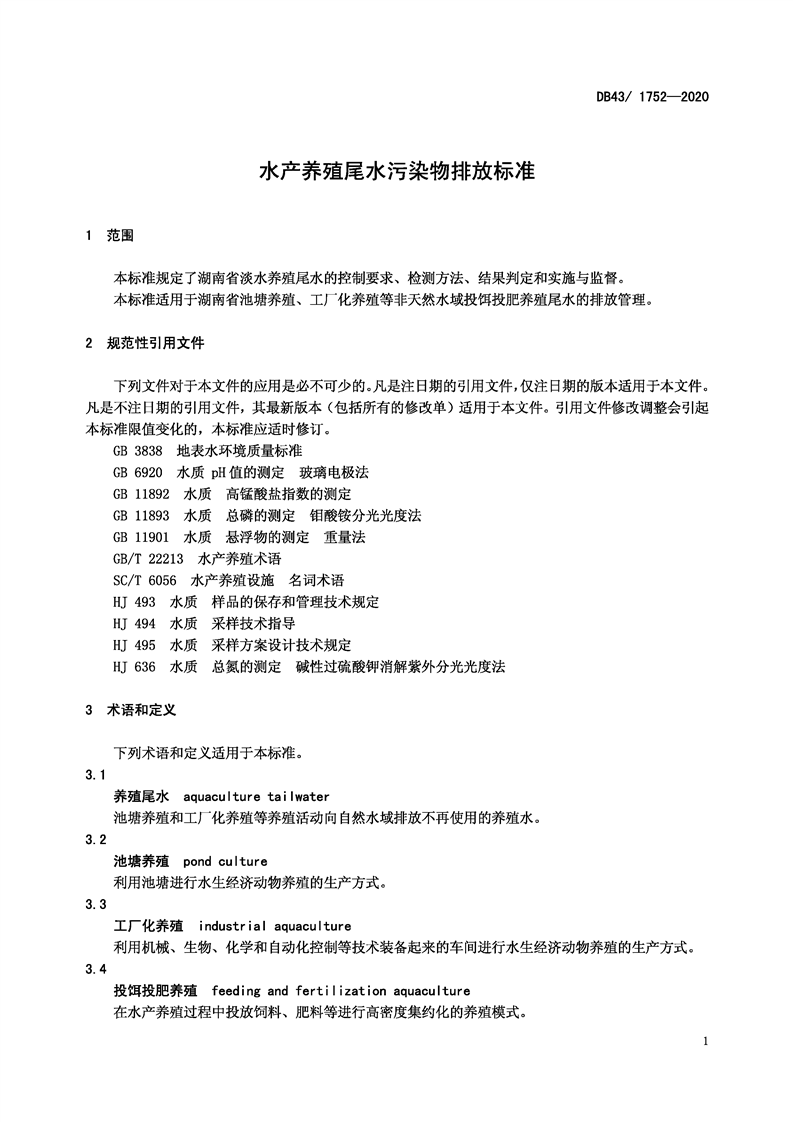 DB43/ 1752—2020

水产养殖尾水污染物排放标准

1 范围

本标准规定了湖南省淡水养殖尾水的控制要求、检测方法、结果判定和实施与监督。

本标准适用于湖南省池塘养殖、工厂化养殖等非天然水域投饵投肥养殖尾水的排放管理。

2 规范性引用文件

下列文件对于本文件的应用是必不可少的。凡是注日期的引用文件，仅注日期的版本适用于本文件。凡是不注日期的引用文件，其最新版本（包括所有的修改单）适用于本文件。引用文件修改调整会引起本标准限值变化的，本标准应适时修订。

GB 3838 地表水环境质量标准

GB 6920 水质 pH值的测定 玻璃电极法

GB 11892 水质 高锰酸盐指数的测定

GB 11893 水质 总磷的测定 钼酸铵分光光度法

GB 11901 水质 悬浮物的测定 重量法

GB/T 22213 水产养殖术语

SC/T 6056 水产养殖设施 名词术语

HJ 493 水质 样品的保存和管理技术规定

HJ 494 水质 采样技术指导

HJ 495 水质 采样方案设计技术规定

HJ 636 水质 总氮的测定 碱性过硫酸钾消解紫外分光光度法

3 术语和定义

下列术语和定义适用于本标准。

3.1

养殖尾水 aquaculture tailwater

池塘养殖和工厂化养殖等养殖活动向自然水域排放不再使用的养殖水。

3.2

池塘养殖 pond culture

利用池塘进行水生经济动物养殖的生产方式。

3.3

工厂化养殖 industrial aquaculture

利用机械、生物、化学和自动化控制等技术装备起来的车间进行水生经济动物养殖的生产方式。

3.4

投饵投肥养殖 feeding and fertilization aquaculture

在水产养殖过程中投放饲料、肥料等进行高密度集约化的养殖模式。

1